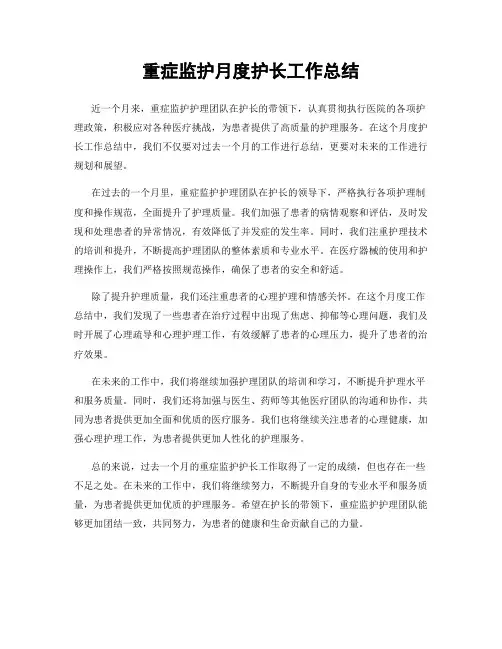 重症监护月度护长工作总结

近一个月来，重症监护护理团队在护长的带领下，认真贯彻执行医院的各项护理政策，积极应对各种医疗挑战，为患者提供了高质量的护理服务。在这个月度护长工作总结中，我们不仅要对过去一个月的工作进行总结，更要对未来的工作进行规划和展望。

在过去的一个月里，重症监护护理团队在护长的领导下，严格执行各项护理制度和操作规范，全面提升了护理质量。我们加强了患者的病情观察和评估，及时发现和处理患者的异常情况，有效降低了并发症的发生率。同时，我们注重护理技术的培训和提升，不断提高护理团队的整体素质和专业水平。在医疗器械的使用和护理操作上，我们严格按照规范操作，确保了患者的安全和舒适。

除了提升护理质量，我们还注重患者的心理护理和情感关怀。在这个月度工作总结中，我们发现了一些患者在治疗过程中出现了焦虑、抑郁等心理问题，我们及时开展了心理疏导和心理护理工作，有效缓解了患者的心理压力，提升了患者的治疗效果。

在未来的工作中，我们将继续加强护理团队的培训和学习，不断提升护理水平和服务质量。同时，我们还将加强与医生、药师等其他医疗团队的沟通和协作，共同为患者提供更加全面和优质的医疗服务。我们也将继续关注患者的心理健康，加强心理护理工作，为患者提供更加人性化的护理服务。

总的来说，过去一个月的重症监护护长工作取得了一定的成绩，但也存在一些不足之处。在未来的工作中，我们将继续努力，不断提升自身的专业水平和服务质量，为患者提供更加优质的护理服务。希望在护长的带领下，重症监护护理团队能够更加团结一致，共同努力，为患者的健康和生命贡献自己的力量。